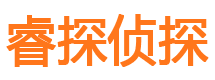 睿探侦探